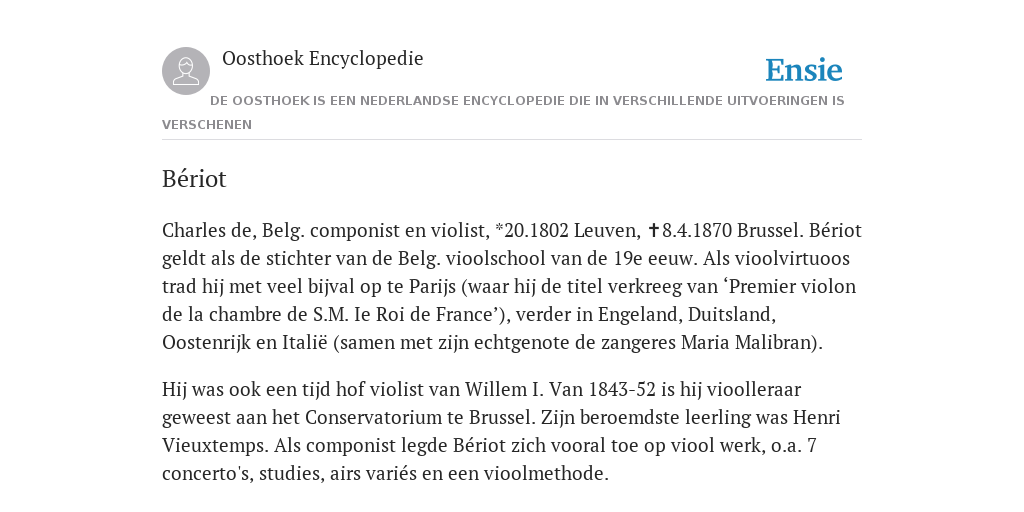 Oosthoek Encyclopedie

Ensie

DE OOSTHOEK IS EEN NEDERLANDSE ENCYCLOPEDIE DIE IN VERSCHILLENDE UITVOERINGEN IS VERSCHENEN

Bériot

Charles de, Belg. componist en violist, *20.1802 Leuven, ✝8.4.1870 Brussel. Bériot geldt als de stichter van de Belg. vioolschool van de 19e eeuw. Als vioolvirtuoos trad hij met veel bijval op te Parijs (waar hij de titel verkreeg van ‘Premier violon de la chambre de S.M. Ie Roi de France’), verder in Engeland, Duitsland, Oostenrijk en Italië (samen met zijn echtgenote de zangeres Maria Malibran).

Hij was ook een tijd hof violist van Willem I. Van 1843-52 is hij vioolleraar geweest aan het Conservatorium te Brussel. Zijn beroemdste leerling was Henri Vieuxtemps. Als componist legde Bériot zich vooral toe op viool werk, o.a. 7 concerto's, studies, airs variés en een vioolmethode.